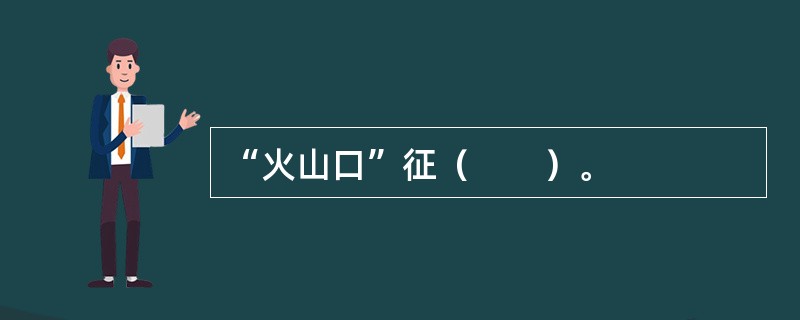 “火山口”征（　　）。